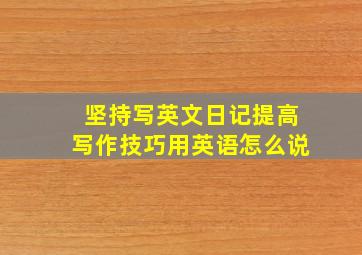 坚持写英文日记提高写作技巧用英语怎么说